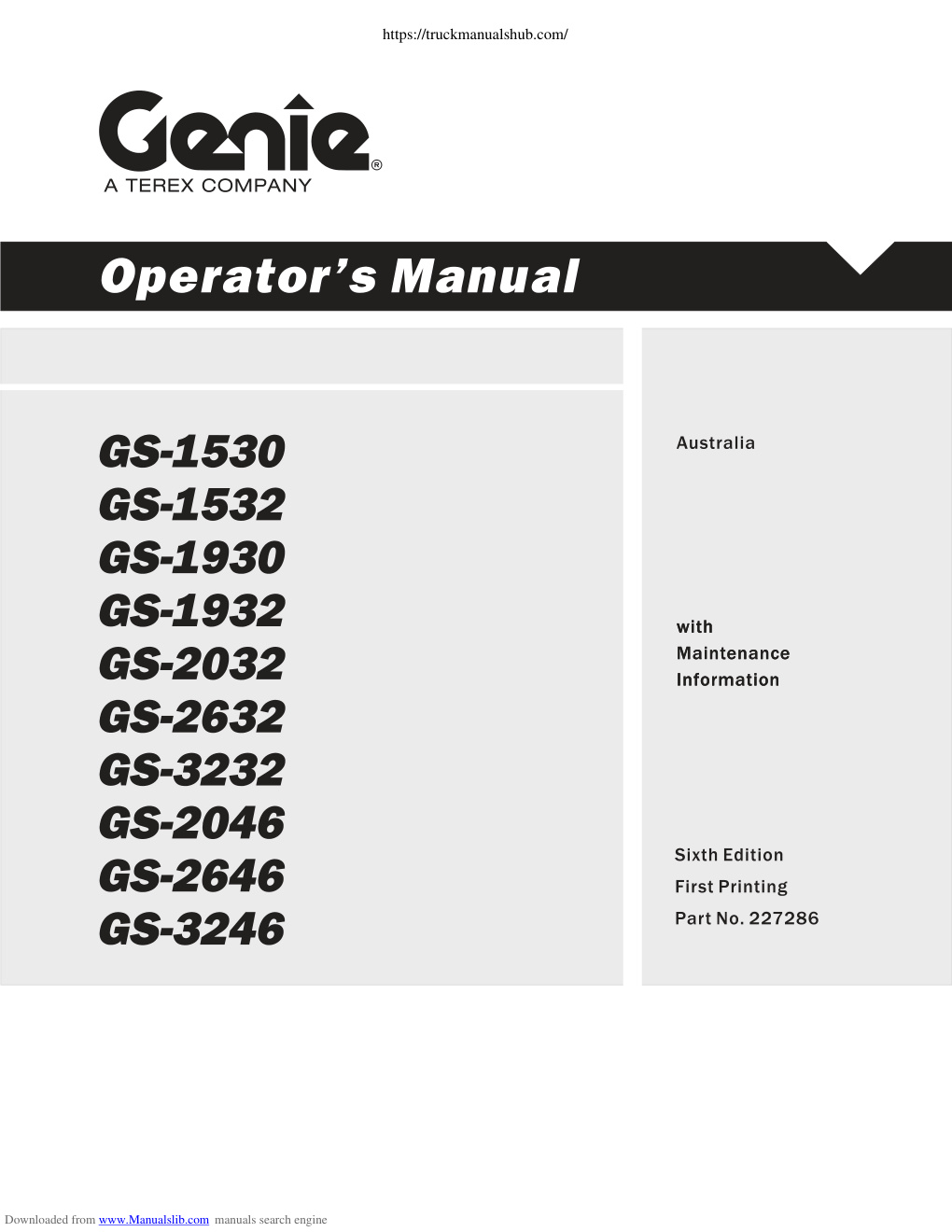 https://truckmanualshub.com/

Genie®
A TEREX COMPANY

Operator's Manual

GS-1530
GS-1532
GS-1930
GS-1932
GS-2032
GS-2632
GS-3232
GS-2046
GS-2646
GS-3246

Australia

with
Maintenance
Information

Sixth Edition
First Printing
Part No. 227286

Downloaded from www.Manualslib.com manuals search engine